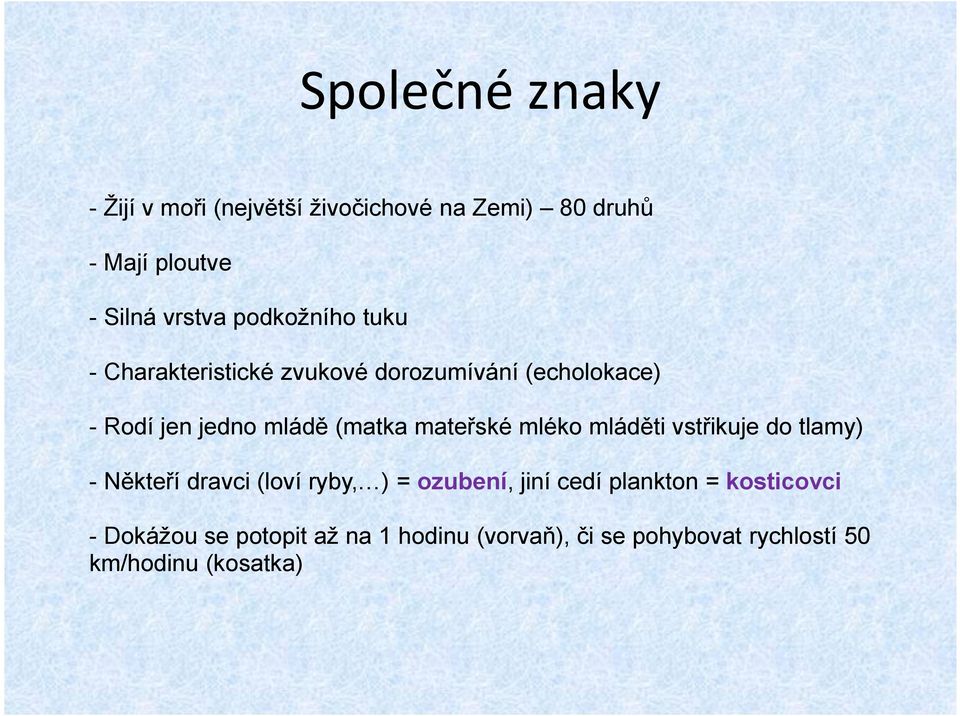 Společné znaky

- Žijí v moři (největší živočichové na Zemi) – 80 druhů

- Mají ploutve

- Silná vrstva podkožního tuku

- Charakteristické zvukové dorozumívání (echolokace)

- Rodí jen jedno mládě (matka mateřské mléko mláděti vstřikuje do tlamy)

- Někteří dravci (loví ryby,…) = ozubení, jiní cedí plankton = kosticovci

- Dokážou se potopit až na 1 hodinu (vorvaň), či se pohybovat rychlostí 50 km/hodinu (kosatka)